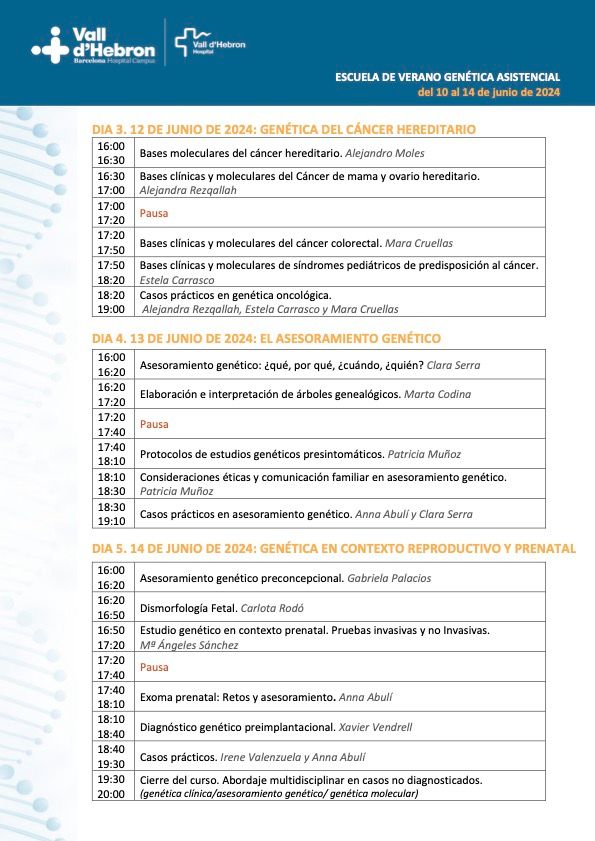 Vall d'Hebron
Barcelona Hospital Campus

Vall d'Hebron
Hospital

ESCUELA DE VERANO GENÉTICA ASISTENCIAL
del 10 al 14 de junio de 2024

DIA 3. 12 DE JUNIO DE 2024: GENÉTICA DEL CÁNCER HEREDITARIO

| | |
|---|---|
| 16:00 16:30 | Bases moleculares del cáncer hereditario. Alejandro Moles |
| 16:30 17:00 | Bases clínicas y moleculares del Cáncer de mama y ovario hereditario. Alejandra Rezqallah |
| 17:00 17:20 | Pausa |
| 17:20 17:50 | Bases clínicas y moleculares del cáncer colorectal. Mara Cruellas |
| 17:50 18:20 | Bases clínicas y moleculares de síndromes pediátricos de predisposición al cáncer. Estela Carrasco |
| 18:20 19:00 | Casos prácticos en genética oncológica. Alejandra Rezqallah, Estela Carrasco y Mara Cruellas |

DIA 4. 13 DE JUNIO DE 2024: EL ASESORAMIENTO GENÉTICO

| | |
|---|---|
| 16:00 16:20 | Asesoramiento genético: ¿qué, por qué, ¿cuándo, ¿quién? Clara Serra |
| 16:20 17:20 | Elaboración e interpretación de árboles genealógicos. Marta Codina |
| 17:20 17:40 | Pausa |
| 17:40 18:10 | Protocolos de estudios genéticos presintomáticos. Patricia Muñoz |
| 18:10 18:30 | Consideraciones éticas y comunicación familiar en asesoramiento genético. Patricia Muñoz |
| 18:30 19:10 | Casos prácticos en asesoramiento genético. Anna Abulí y Clara Serra |

DIA 5. 14 DE JUNIO DE 2024: GENÉTICA EN CONTEXTO REPRODUCTIVO Y PRENATAL

| | |
|---|---|
| 16:00 16:20 | Asesoramiento genético preconcepcional. Gabriela Palacios |
| 16:20 16:50 | Dismorfología Fetal. Carlota Rodó |
| 16:50 17:20 | Estudio genético en contexto prenatal. Pruebas invasivas y no Invasivas. Mª Ángeles Sánchez |
| 17:20 17:40 | Pausa |
| 17:40 18:10 | Exoma prenatal: Retos y asesoramiento. Anna Abulí |
| 18:10 18:40 | Diagnóstico genético preimplantacional. Xavier Vendrell |
| 18:40 19:30 | Casos prácticos. Irene Valenzuela y Anna Abulí |
| 19:30 20:00 | Cierre del curso. Abordaje multidisciplinar en casos no diagnosticados. (genética clínica/asesoramiento genético/ genética molecular) |